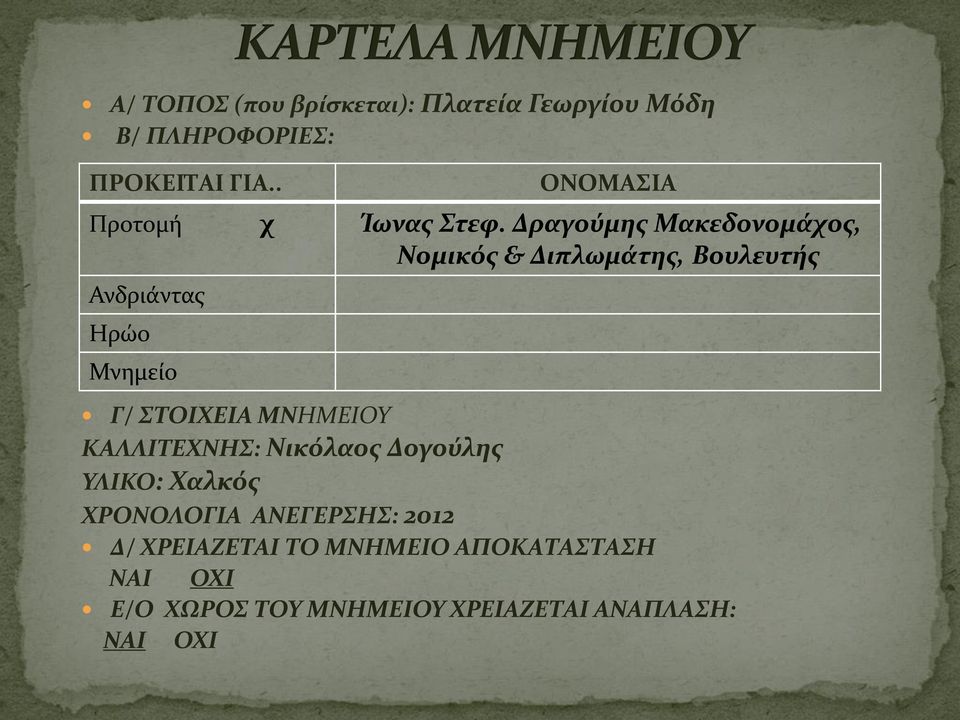 ΚΑΡΤΕΛΑ ΜΝΗΜΕΙΟΥ

Α/ ΤΟΠΟΣ (που βρίσκεται): Πλατεία Γεωργίου Μόδη

Β/ ΠΛΗΡΟΦΟΡΙΕΣ:

| ΠΡΟΚΕΙΤΑΙ ΓΙΑ.. | ΟΝΟΜΑΣΙΑ |
|---|---|
| Προτομή χ | Ίωνας Στεφ. Δραγούμης Μακεδονομάχος, Νομικός & Διπλωμάτης, Βουλευτής |
| Ανδριάντας | |
| Ηρώο | |
| Μνημείο | |

Γ/ ΣΤΟΙΧΕΙΑ ΜΝΗΜΕΙΟΥ

ΚΑΛΛΙΤΕΧΝΗΣ: Νικόλαος Δογούλης

ΥΛΙΚΟ: Χαλκός

ΧΡΟΝΟΛΟΓΙΑ ΑΝΕΓΕΡΣΗΣ: 2012

Δ/ ΧΡΕΙΑΖΕΤΑΙ ΤΟ ΜΝΗΜΕΙΟ ΑΠΟΚΑΤΑΣΤΑΣΗ
ΝΑΙ ΟΧΙ

Ε/Ο ΧΩΡΟΣ ΤΟΥ ΜΝΗΜΕΙΟΥ ΧΡΕΙΑΖΕΤΑΙ ΑΝΑΠΛΑΣΗ:
ΝΑΙ ΟΧΙ